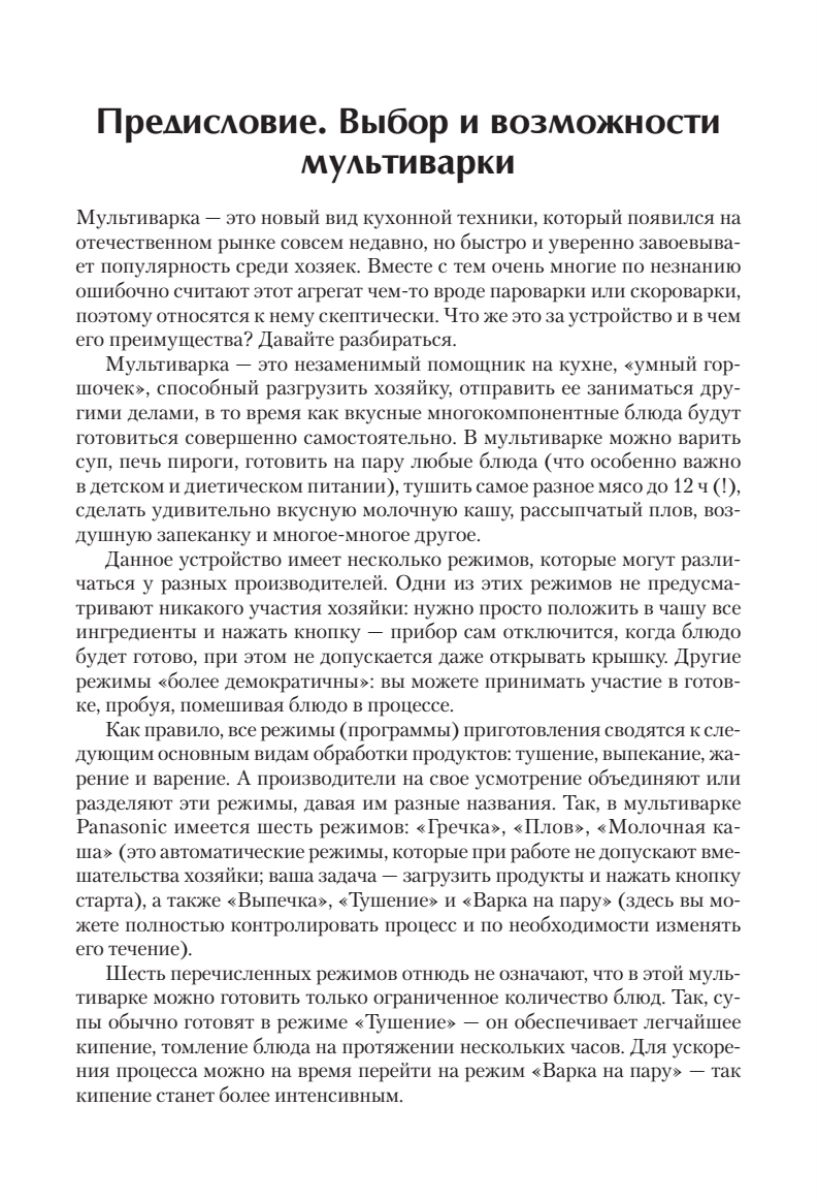 Предисловие. Выбор и возможности мультиварки

Мультиварка — это новый вид кухонной техники, который появился на отечественном рынке совсем недавно, но быстро и уверенно завоевывает популярность среди хозяек. Вместе с тем очень многие по незнанию ошибочно считают этот агрегат чем-то вроде пароварки или скороварки, поэтому относятся к нему скептически. Что же это за устройство и в чем его преимущества? Давайте разбираться.

Мультиварка — это незаменимый помощник на кухне, «умный горшочек», способный разгрузить хозяйку, отправить ее заниматься другими делами, в то время как вкусные многокомпонентные блюда будут готовиться совершенно самостоятельно. В мультиварке можно варить суп, печь пироги, готовить на пару любые блюда (что особенно важно в детском и диетическом питании), тушить самое разное мясо до 12 ч (!), сделать удивительно вкусную молочную кашу, рассыпчатый плов, воздушную запеканку и многое-многое другое.

Данное устройство имеет несколько режимов, которые могут различаться у разных производителей. Одни из этих режимов не предусматривают никакого участия хозяйки: нужно просто положить в чашу все ингредиенты и нажать кнопку — прибор сам отключится, когда блюдо будет готово, при этом не допускается даже открывать крышку. Другие режимы «более демократичны»: вы можете принимать участие в готовке, пробуя, помешивая блюдо в процессе.

Как правило, все режимы (программы) приготовления сводятся к следующим основным видам обработки продуктов: тушение, выпекание, жарение и варение. А производители на свое усмотрение объединяют или разделяют эти режимы, давая им разные названия. Так, в мультиварке Panasonic имеется шесть режимов: «Гречка», «Плов», «Молочная каша» (это автоматические режимы, которые при работе не допускают вмешательства хозяйки; ваша задача — загрузить продукты и нажать кнопку старта), а также «Выпечка», «Тушение» и «Варка на пару» (здесь вы можете полностью контролировать процесс и по необходимости изменять его течение).

Шесть перечисленных режимов отнюдь не означают, что в этой мультиварке можно готовить только ограниченное количество блюд. Так, супы обычно готовят в режиме «Тушение» — он обеспечивает легчайшее кипение, томление блюда на протяжении нескольких часов. Для ускорения процесса можно на время перейти на режим «Варка на пару» — так кипение станет более интенсивным.